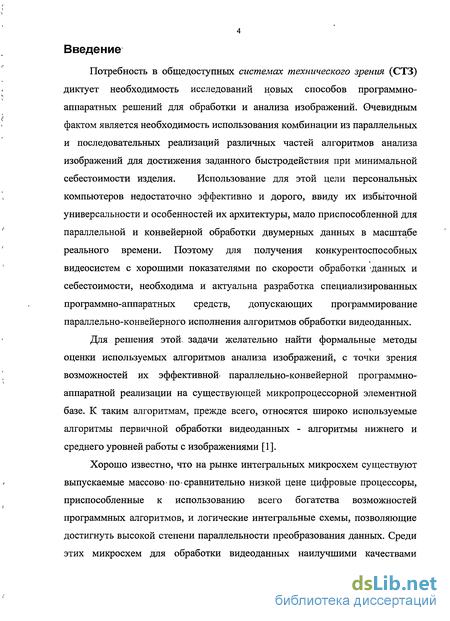 4

Введение

Потребность в общедоступных системах технического зрения (СТЗ) диктует необходимость исследований новых способов программно-аппаратных решений для обработки и анализа изображений. Очевидным фактом является необходимость использования комбинации из параллельных и последовательных реализаций различных частей алгоритмов анализа изображений для достижения заданного быстродействия при минимальной себестоимости изделия. Использование для этой цели персональных компьютеров недостаточно эффективно и дорого, ввиду их избыточной универсальности и особенностей их архитектуры, мало приспособленной для параллельной и конвейерной обработки двумерных данных в масштабе реального времени. Поэтому для получения конкурентоспособных видеосистем с хорошими показателями по скорости обработки данных и себестоимости, необходима и актуальна разработка специализированных программно-аппаратных средств, допускающих программирование параллельно-конвейерного исполнения алгоритмов обработки видеоданных.

Для решения этой задачи желательно найти формальные методы оценки используемых алгоритмов анализа изображений, с точки зрения возможностей их эффективной параллельно-конвейерной программно-аппаратной реализации на существующей микропроцессорной элементной базе. К таким алгоритмам, прежде всего, относятся широко используемые алгоритмы первичной обработки видеоданных - алгоритмы нижнего и среднего уровней работы с изображениями [1].

Хорошо известно, что на рынке интегральных микросхем существуют выпускаемые массово по сравнительно низкой цене цифровые процессоры, приспособленные к использованию всего богатства возможностей программных алгоритмов, и логические интегральные схемы, позволяющие достигнуть высокой степени параллельности преобразования данных. Среди этих микросхем для обработки видеоданных наилучшими качествами

dsLib.net
библиотека диссертаций